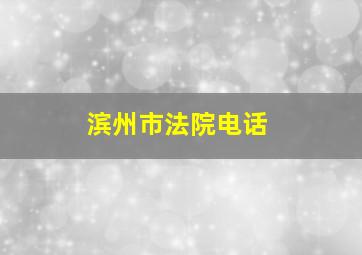 滨州市法院电话